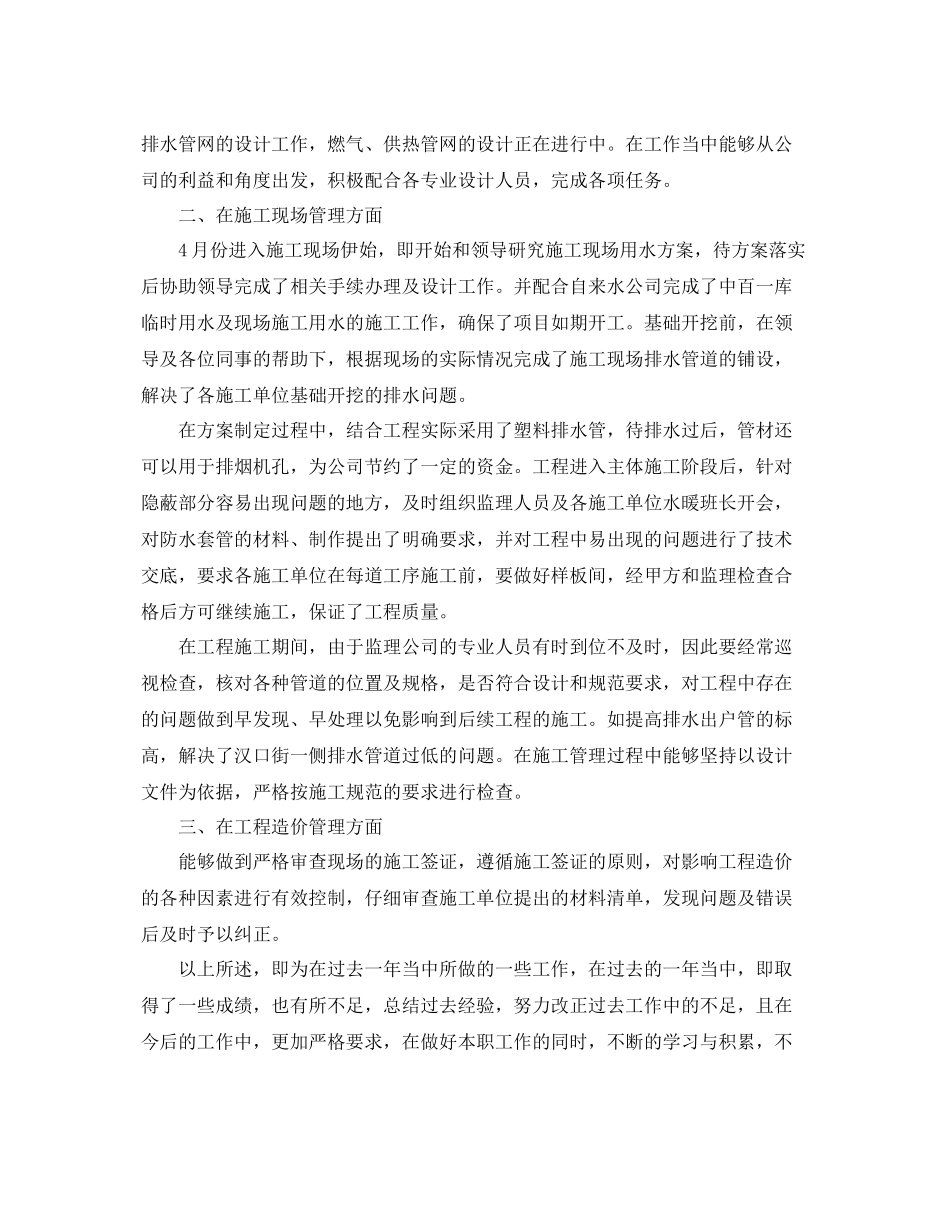 排水管网的设计工作，燃气、供热管网的设计正在进行中。在工作当中能够从公司的利益和角度出发，积极配合各专业设计人员，完成各项任务。

二、在施工现场管理方面

4月份进入施工现场伊始，即开始和领导研究施工现场用水方案，待方案落实后协助领导完成了相关手续办理及设计工作。并配合自来水公司完成了中百一库临时用水及现场施工用水的施工工作，确保了项目如期开工。基础开挖前，在领导及各位同事的帮助下，根据现场的实际情况完成了施工现场排水管道的铺设，解决了各施工单位基础开挖的排水问题。

在方案制定过程中，结合工程实际采用了塑料排水管，待排水过后，管材还可以用于排烟机孔，为公司节约了一定的资金。工程进入主体施工阶段后，针对隐蔽部分容易出现问题的地方，及时组织监理人员及各施工单位水暖班长开会，对防水套管的材料、制作提出了明确要求，并对工程中易出现的问题进行了技术交底，要求各施工单位在每道工序施工前，要做好样板间，经甲方和监理检查合格后方可继续施工，保证了工程质量。

在工程施工期间，由于监理公司的专业人员有时到位不及时，因此要经常巡视检查，核对各种管道的位置及规格，是否符合设计和规范要求，对工程中存在的问题做到早发现、早处理以免影响到后续工程的施工。如提高排水出户管的标高，解决了汉口街一侧排水管道过低的问题。在施工管理过程中能够坚持以设计文件为依据，严格按施工规范的要求进行检查。

三、在工程造价管理方面

能够做到严格审查现场的施工签证，遵循施工签证的原则，对影响工程造价的各种因素进行有效控制，仔细审查施工单位提出的材料清单，发现问题及错误后及时予以纠正。

以上所述，即为在过去一年当中所做的一些工作，在过去的一年当中，即取得了一些成绩，也有所不足，总结过去经验，努力改正过去工作中的不足，且在今后的工作中，更加严格要求，在做好本职工作的同时，不断的学习与积累，不